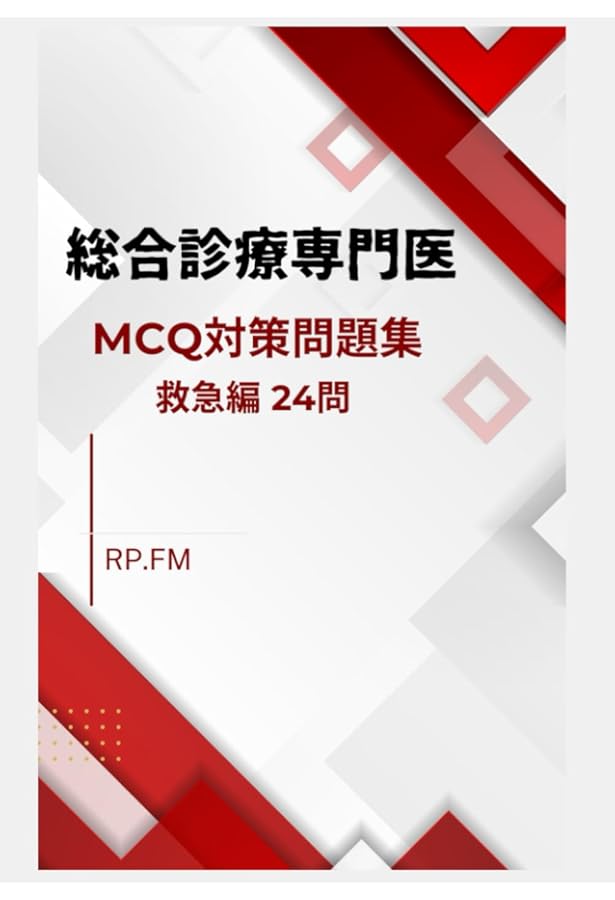 総合診療専門医

MCQ対策問題集

救急編 24問

RP.FM